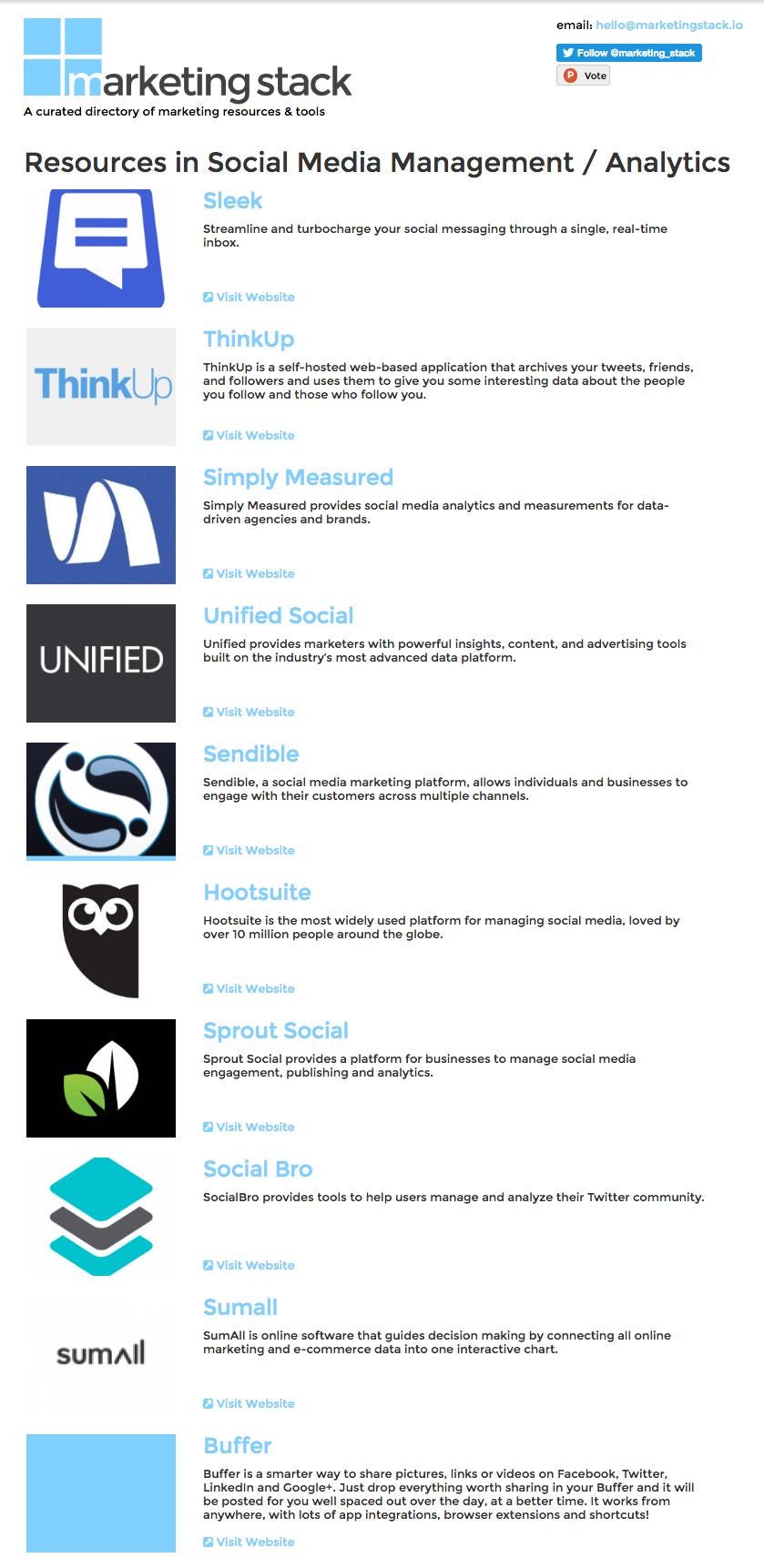 marketing stack
A curated directory of marketing resources & tools

email: hello@marketingstack.io
Follow @marketing_stack
Vote

Resources in Social Media Management / Analytics

Sleek
Streamline and turbocharge your social messaging through a single, real-time inbox.
Visit Website

ThinkUp
ThinkUp
ThinkUp is a self-hosted web-based application that archives your tweets, friends, and followers and uses them to give you some interesting data about the people you follow and those who follow you.
Visit Website

Simply Measured
Simply Measured provides social media analytics and measurements for data-driven agencies and brands.
Visit Website

UNIFIED
Unified Social
Unified provides marketers with powerful insights, content, and advertising tools built on the industry's most advanced data platform.
Visit Website

Sendible
Sendible, a social media marketing platform, allows individuals and businesses to engage with their customers across multiple channels.
Visit Website

Hootsuite
Hootsuite is the most widely used platform for managing social media, loved by over 10 million people around the globe.
Visit Website

Sprout Social
Sprout Social provides a platform for businesses to manage social media engagement, publishing and analytics.
Visit Website

Social Bro
SocialBro provides tools to help users manage and analyze their Twitter community.
Visit Website

sumAll
Sumall
SumAll is online software that guides decision making by connecting all online marketing and e-commerce data into one interactive chart.
Visit Website

Buffer
Buffer is a smarter way to share pictures, links or videos on Facebook, Twitter, LinkedIn and Google+. Just drop everything worth sharing in your Buffer and it will be posted for you well spaced out over the day, at a better time. It works from anywhere, with lots of app integrations, browser extensions and shortcuts!
Visit Website